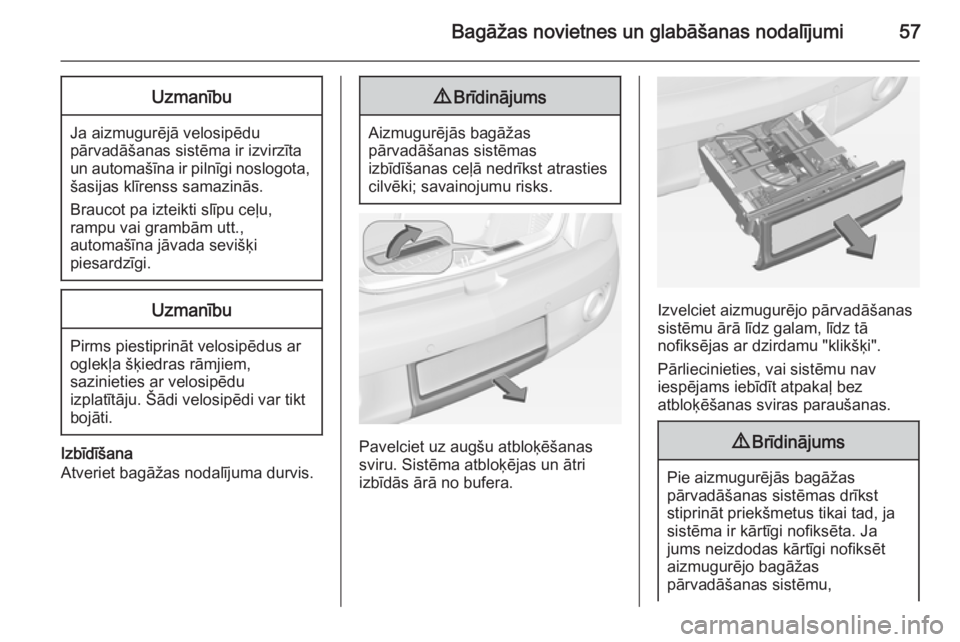 Bagāžas novietnes un glabāšanas nodalījumi 57

Uzmanību

Ja aizmugurējā velosipēdu pārvadāšanas sistēma ir izvirzīta un automašīna ir pilnīgi noslogota, šasijas klīrenss samazinās.

Braucot pa izteikti slīpu ceļu, rampu vai grambām utt., automašīna jāvada sevišķi piesardzīgi.

Uzmanību

Pirms piestiprināt velosipēdus ar oglekļa šķiedras rāmjiem, sazinieties ar velosipēdu izplatītāju. Šādi velosipēdi var tikt bojāti.

Izbīdīšana
Atveriet bagāžas nodalījuma durvis.

⚠ Brīdinājums

Aizmugurējās bagāžas pārvadāšanas sistēmas izbīdīšanas ceļā nedrīkst atrasties cilvēki; savainojumu risks.

Pavelciet uz augšu atbloķēšanas sviru. Sistēma atbloķējas un ātri izbīdās ārā no bufera.

Izvelciet aizmugurējo pārvadāšanas sistēmu ārā līdz galam, līdz tā nofiksējas ar dzirdamu "klikšķi".

Pārliecinieties, vai sistēmu nav iespējams iebīdīt atpakaļ bez atbloķēšanas sviras paraušanas.

⚠ Brīdinājums

Pie aizmugurējās bagāžas pārvadāšanas sistēmas drīkst stiprināt priekšmetus tikai tad, ja sistēma ir kārtīgi nofiksēta. Ja jums neizdodas kārtīgi nofiksēt aizmugurējo bagāžas pārvadāšanas sistēmu,

carmanualsonline.info